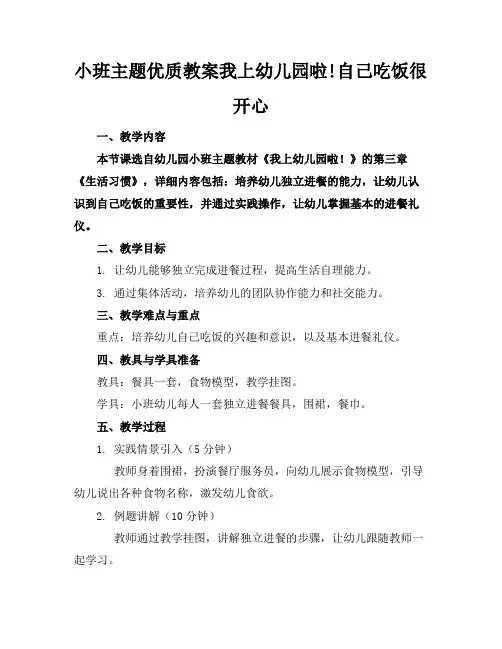 小班主题优质教案我上幼儿园啦!自己吃饭很开心

一、教学内容

本节课选自幼儿园小班主题教材《我上幼儿园啦！》的第三章《生活习惯》，详细内容包括：培养幼儿独立进餐的能力，让幼儿认识到自己吃饭的重要性，并通过实践操作，让幼儿掌握基本的进餐礼仪。

二、教学目标

1. 让幼儿能够独立完成进餐过程，提高生活自理能力。

3. 通过集体活动，培养幼儿的团队协作能力和社交能力。

三、教学难点与重点

重点：培养幼儿自己吃饭的兴趣和意识，以及基本进餐礼仪。

四、教具与学具准备

教具：餐具一套，食物模型，教学挂图。

学具：小班幼儿每人一套独立进餐餐具，围裙，餐巾。

五、教学过程

1. 实践情景引入（5 分钟）

教师身着围裙，扮演餐厅服务员，向幼儿展示食物模型，引导幼儿说出各种食物名称，激发幼儿食欲。

2. 例题讲解（10 分钟）

教师通过教学挂图，讲解独立进餐的步骤，让幼儿跟随教师一起学习。